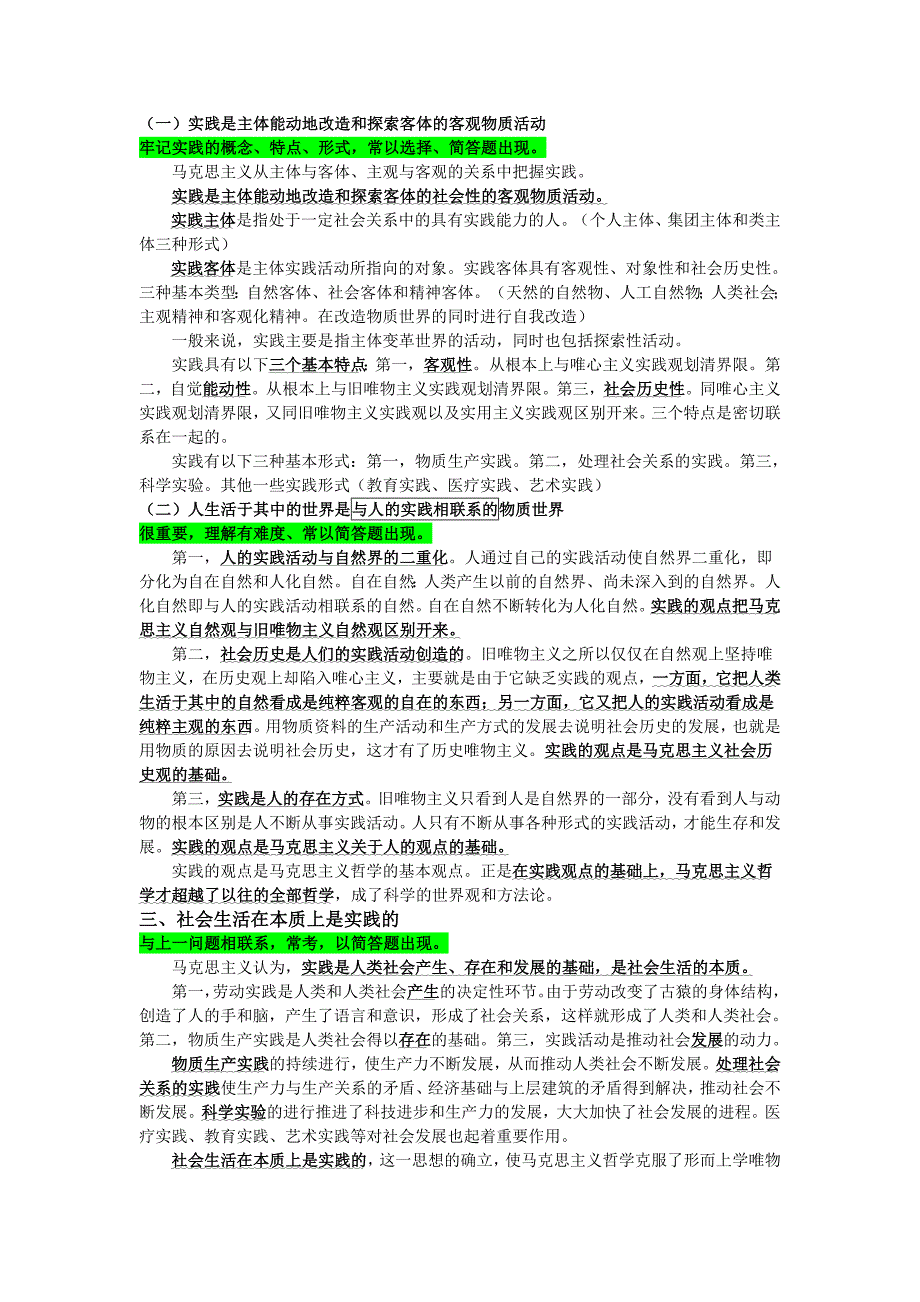 （一）实践是主体能动地改造和探索客体的客观物质活动
牢记实践的概念、特点、形式，常以选择、简答题出现。

马克思主义从主体与客体、主观与客观的关系中把握实践。

实践是主体能动地改造和探索客体的社会性的客观物质活动。

实践主体是指处于一定社会关系中的具有实践能力的人。（个人主体、集团主体和类主体三种形式）

实践客体是主体实践活动所指向的对象。实践客体具有客观性、对象性和社会历史性。三种基本类型：自然客体、社会客体和精神客体。（天然的自然物、人工自然物；人类社会；主观精神和客观化精神。在改造物质世界的同时进行自我改造）

一般来说，实践主要是指主体变革世界的活动，同时也包括探索性活动。

实践具有以下三个基本特点：第一，客观性。从根本上与唯心主义实践观划清界限。第二，自觉能动性。从根本上与旧唯物主义实践观划清界限。第三，社会历史性。同唯心主义实践观划清界限，又同旧唯物主义实践观以及实用主义实践观区别开来。三个特点是密切联系在一起的。

实践有以下三种基本形式：第一，物质生产实践。第二，处理社会关系的实践。第三，科学实验。其他一些实践形式（教育实践、医疗实践、艺术实践）

（二）人生活于其中的世界是与人的实践相联系的物质世界
很重要，理解有难度、常以简答题出现。

第一，人的实践活动与自然界的二重化。人通过自己的实践活动使自然界二重化，即分化为自在自然和人化自然。自在自然：人类产生以前的自然界、尚未深入到的自然界。人化自然即与人的实践活动相联系的自然。自在自然不断转化为人化自然。实践的观点把马克思主义自然观与旧唯物主义自然观区别开来。

第二，社会历史是人们的实践活动创造的。旧唯物主义之所以仅仅在自然观上坚持唯物主义，在历史观上却陷入唯心主义，主要就是由于它缺乏实践的观点，一方面，它把人类生活于其中的自然看成是纯粹客观的自在的东西；另一方面，它又把人的实践活动看成是纯粹主观的东西。用物质资料的生产活动和生产方式的发展去说明社会历史的发展，也就是用物质的原因去说明社会历史，这才有了历史唯物主义。实践的观点是马克思主义社会历史观的基础。

第三，实践是人的存在方式。旧唯物主义只看到人是自然界的一部分，没有看到人与动物的根本区别是人不断从事实践活动。人只有不断从事各种形式的实践活动，才能生存和发展。实践的观点是马克思主义关于人的观点的基础。

实践的观点是马克思主义哲学的基本观点。正是在实践观点的基础上，马克思主义哲学才超越了以往的全部哲学，成了科学的世界观和方法论。

三、社会生活在本质上是实践的
与上一问题相联系，常考，以简答题出现。

马克思主义认为，实践是人类社会产生、存在和发展的基础，是社会生活的本质。

第一，劳动实践是人类和人类社会产生的决定性环节。由于劳动改变了古猿的身体结构，创造了人的手和脑，产生了语言和意识，形成了社会关系，这样就形成了人类和人类社会。第二，物质生产实践是人类社会得以存在的基础。第三，实践活动是推动社会发展的动力。

物质生产实践的持续进行，使生产力不断发展，从而推动人类社会不断发展。处理社会关系的实践使生产力与生产关系的矛盾、经济基础与上层建筑的矛盾得到解决，推动社会不断发展。科学实验的进行推进了科技进步和生产力的发展，大大加快了社会发展的进程。医疗实践、教育实践、艺术实践等对社会发展也起着重要作用。

社会生活在本质上是实践的，这一思想的确立，使马克思主义哲学克服了形而上学唯物